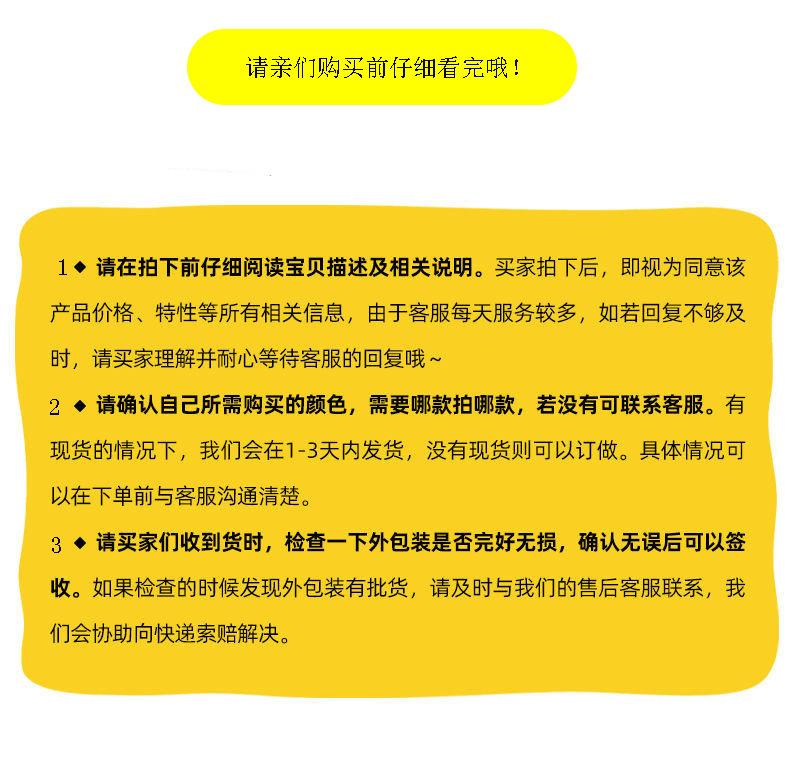 请亲们购买前仔细看完哦！

1◆ 请在拍下前仔细阅读宝贝描述及相关说明。买家拍下后，即视为同意该产品价格、特性等所有相关信息，由于客服每天服务较多，如若回复不够及时，请买家理解并耐心等待客服的回复哦~

2 ◆ 请确认自己所需购买的颜色，需要哪款拍哪款，若没有可联系客服。有现货的情况下，我们会在1-3天内发货，没有现货则可以订做。具体情况可以在下单前与客服沟通清楚。

3 ◆ 请买家们收到货时，检查一下外包装是否完好无损，确认无误后可以签收。如果检查的时候发现外包装有批货，请及时与我们的售后客服联系，我们会协助向快递索赔解决。